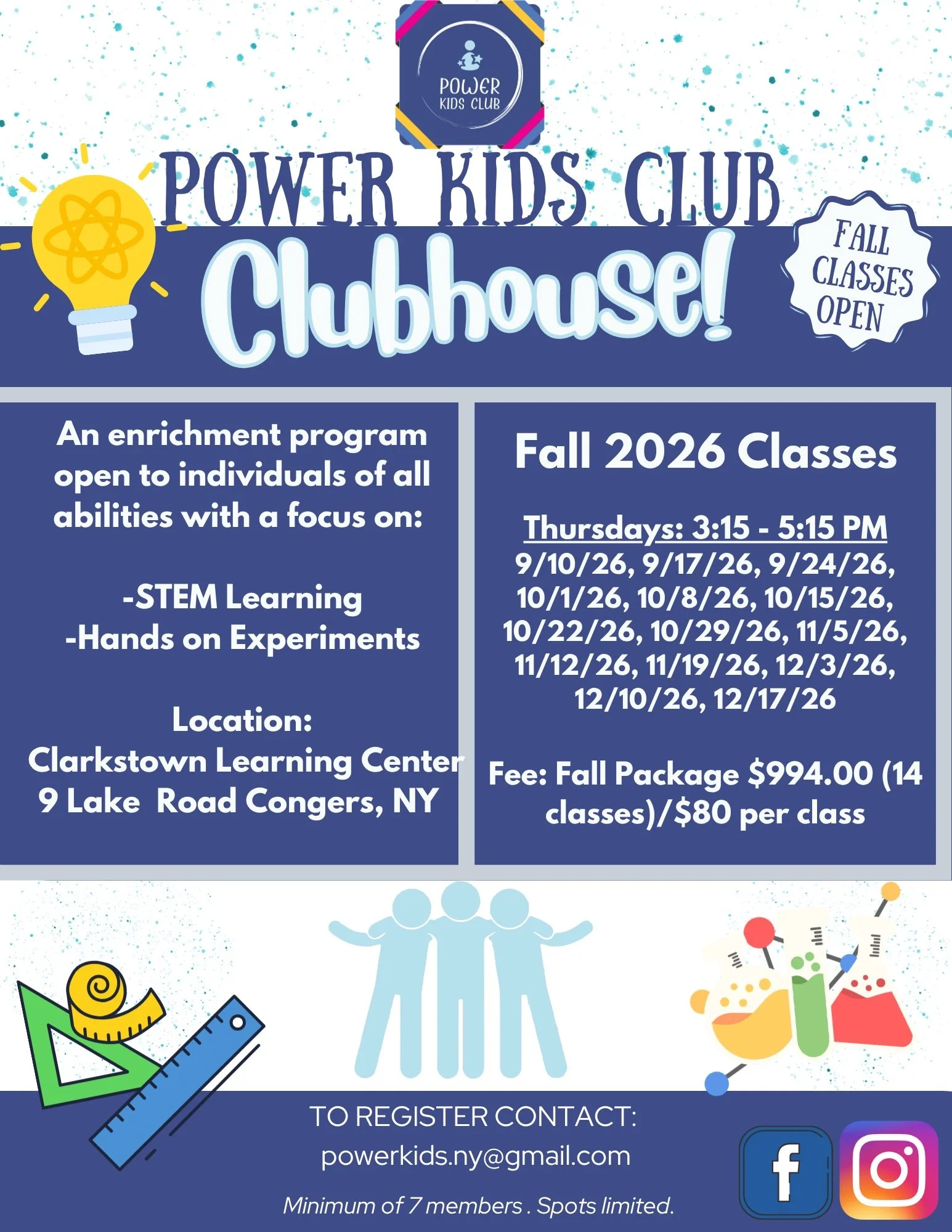 POWER KIDS CLUB

POWER KIDS CLUB
Clubhouse!

FALL CLASSES OPEN

An enrichment program open to individuals of all abilities with a focus on:

-STEM Learning
-Hands on Experiments

Location:
Clarkstown Learning Center
9 Lake Road Congers, NY

Fall 2026 Classes

Thursdays: 3:15 - 5:15 PM
9/10/26, 9/17/26, 9/24/26, 10/1/26, 10/8/26, 10/15/26, 10/22/26, 10/29/26, 11/5/26, 11/12/26, 11/19/26, 12/3/26, 12/10/26, 12/17/26

Fee: Fall Package $994.00 (14 classes)/$80 per class

TO REGISTER CONTACT:
powerkids.ny@gmail.com

Minimum of 7 members . Spots limited.